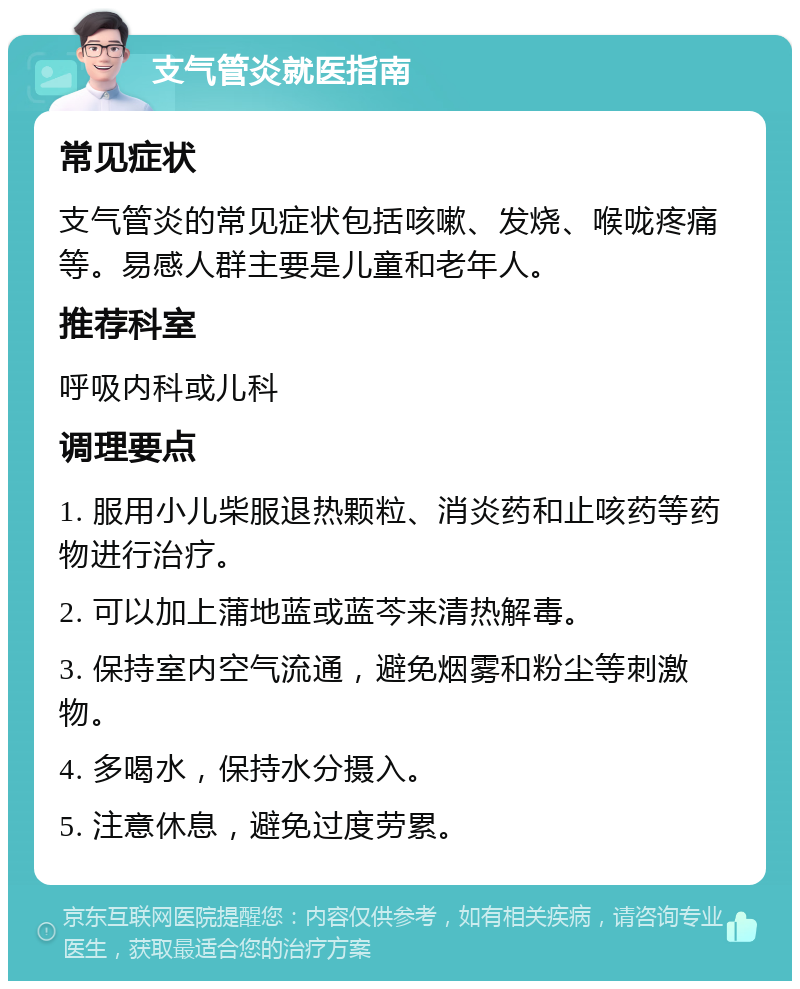 支气管炎就医指南

常见症状

支气管炎的常见症状包括咳嗽、发烧、喉咙疼痛等。易感人群主要是儿童和老年人。

推荐科室

呼吸内科或儿科

调理要点

1. 服用小儿柴服退热颗粒、消炎药和止咳药等药物进行治疗。

2. 可以加上蒲地蓝或蓝芩来清热解毒。

3. 保持室内空气流通，避免烟雾和粉尘等刺激物。

4. 多喝水，保持水分摄入。

5. 注意休息，避免过度劳累。

京东互联网医院提醒您：内容仅供参考，如有相关疾病，请咨询专业医生，获取最适合您的治疗方案